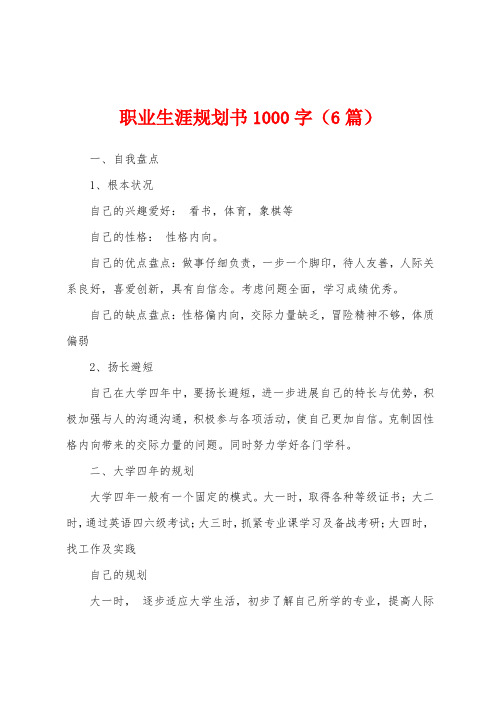 职业生涯规划书 1000 字（6 篇）

一、自我盘点

1、根本状况

自己的兴趣爱好： 看书，体育，象棋等

自己的性格： 性格内向。

自己的优点盘点：做事仔细负责，一步一个脚印，待人友善，人际关系良好，喜爱创新，具有自信念。考虑问题全面，学习成绩优秀。

自己的缺点盘点：性格偏内向，交际力量缺乏，冒险精神不够，体质偏弱

2、扬长避短

自己在大学四年中，要扬长避短，进一步进展自己的特长与优势，积极加强与人的沟通沟通，积极参与各项活动，使自己更加自信。克制因性格内向带来的交际力量的问题。同时努力学好各门学科。

二、大学四年的规划

大学四年一般有一个固定的模式。大一时，取得各种等级证书；大二时，通过英语四六级考试；大三时，抓紧专业课学习及备战考研；大四时，找工作及实践

自己的规划

大一时， 逐步适应大学生活，初步了解自己所学的专业，提高人际